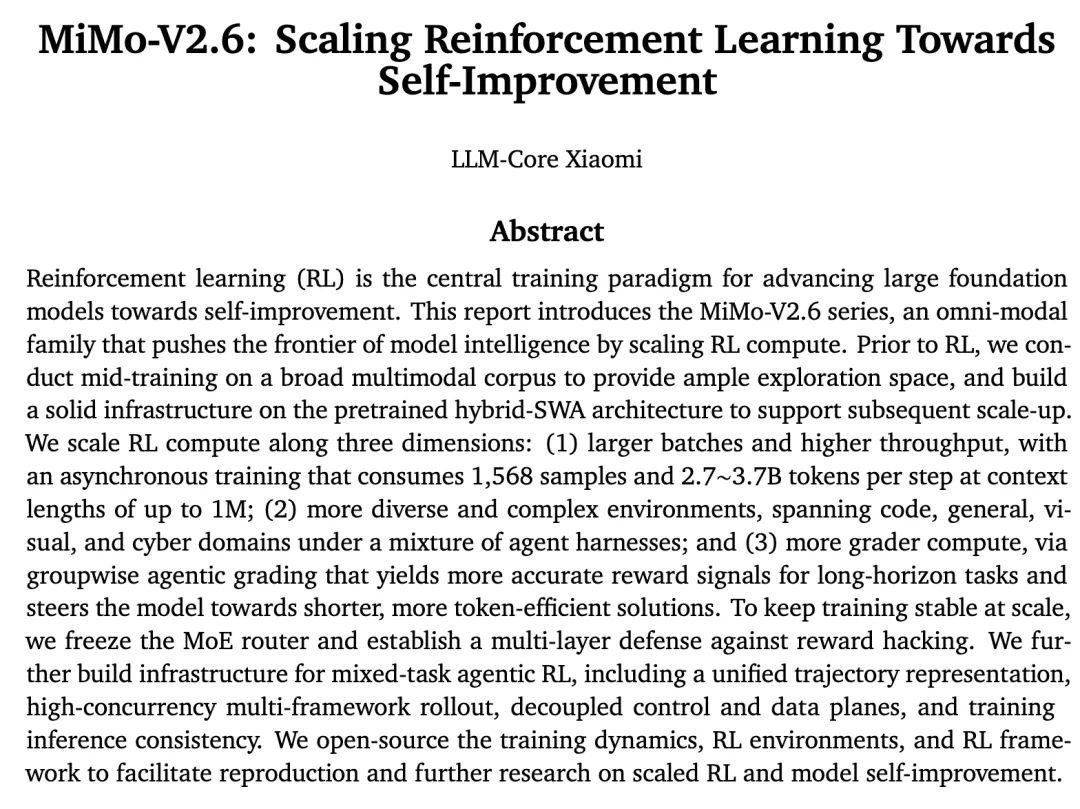 MiMo-V2.6: Scaling Reinforcement Learning Towards Self-Improvement

LLM-Core Xiaomi

Abstract

Reinforcement learning (RL) is the central training paradigm for advancing large foundation models towards self-improvement. This report introduces the MiMo-V2.6 series, an omni-modal family that pushes the frontier of model intelligence by scaling RL compute. Prior to RL, we conduct mid-training on a broad multimodal corpus to provide ample exploration space, and build a solid infrastructure on the pretrained hybrid-SWA architecture to support subsequent scale-up. We scale RL compute along three dimensions: (1) larger batches and higher throughput, with an asynchronous training that consumes 1,568 samples and 2.7~3.7B tokens per step at context lengths of up to 1M; (2) more diverse and complex environments, spanning code, general, visual, and cyber domains under a mixture of agent harnesses; and (3) more grader compute, via groupwise agentic grading that yields more accurate reward signals for long-horizon tasks and steers the model towards shorter, more token-efficient solutions. To keep training stable at scale, we freeze the MoE router and establish a multi-layer defense against reward hacking. We further build infrastructure for mixed-task agentic RL, including a unified trajectory representation, high-concurrency multi-framework rollout, decoupled control and data planes, and training inference consistency. We open-source the training dynamics, RL environments, and RL framework to facilitate reproduction and further research on scaled RL and model self-improvement.